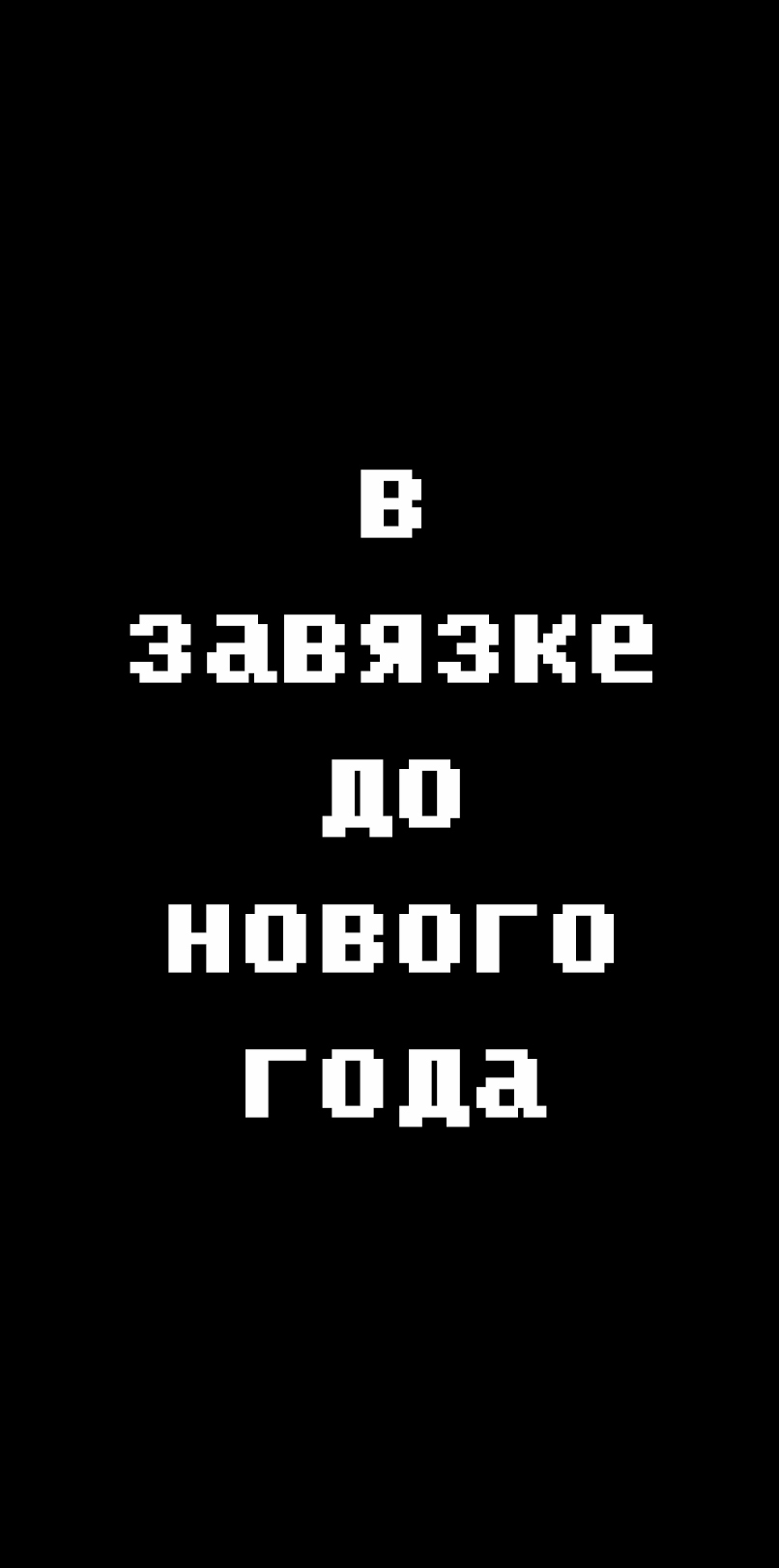 в
завязке
до
нового
года